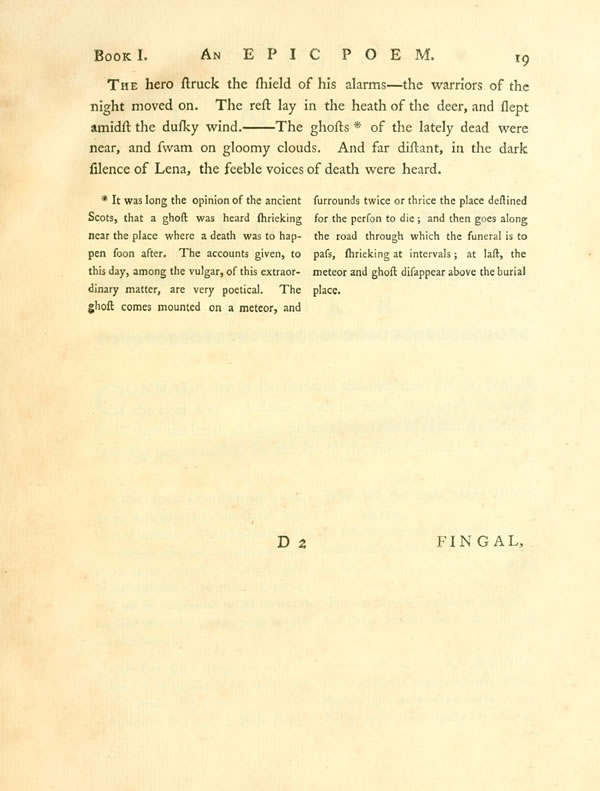 Book I. An EPIC POEM. 19

The hero ſtruck the ſhield of his alarms—the warriors of the night moved on. The reſt lay in the heath of the deer, and ſlept amidſt the duſky wind.——The ghoſts * of the lately dead were near, and ſwam on gloomy clouds. And far diſtant, in the dark ſilence of Lena, the feeble voices of death were heard.

* It was long the opinion of the ancient Scots, that a ghoſt was heard ſhrieking near the place where a death was to happen ſoon after. The accounts given, to this day, among the vulgar, of this extraordinary matter, are very poetical. The ghoſt comes mounted on a meteor, and ſurrounds twice or thrice the place deſtined for the perſon to die; and then goes along the road through which the funeral is to paſs, ſhrieking at intervals; at laſt, the meteor and ghoſt diſappear above the burial place.

D 2 FINGAL,